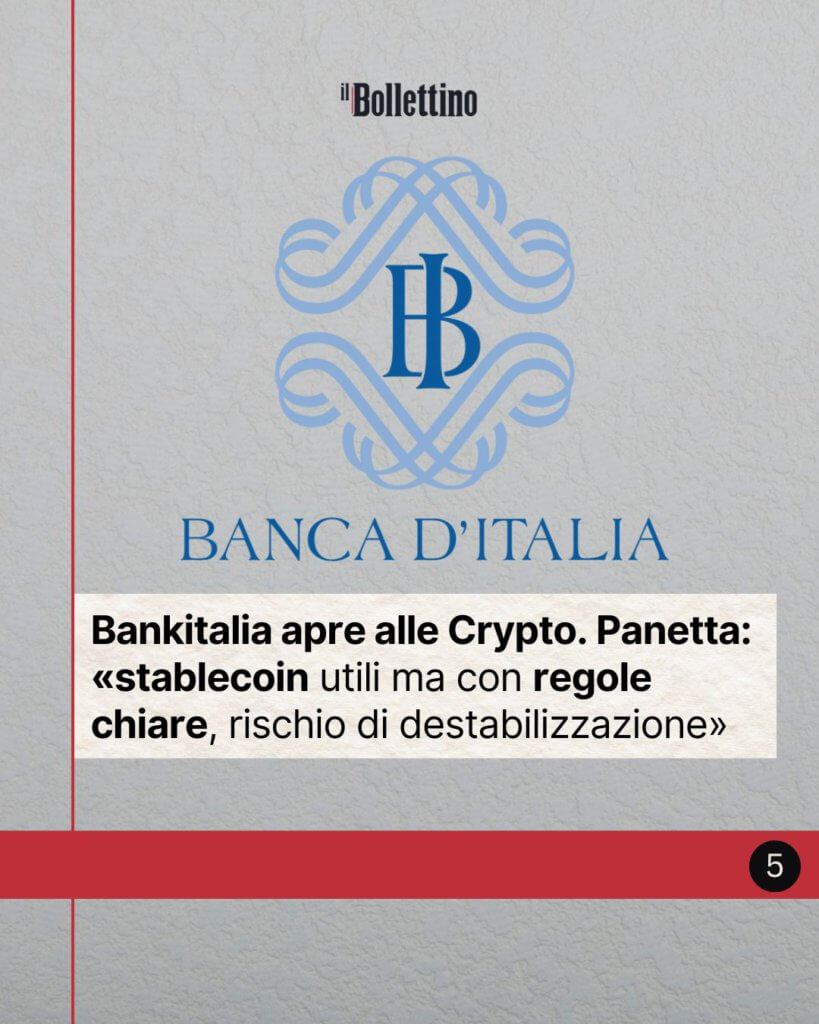 il Bollettino

BI

BANCA D'ITALIA

Bankitalia apre alle Crypto. Panetta: «stablecoin utili ma con regole chiare, rischio di destabilizzazione»

5